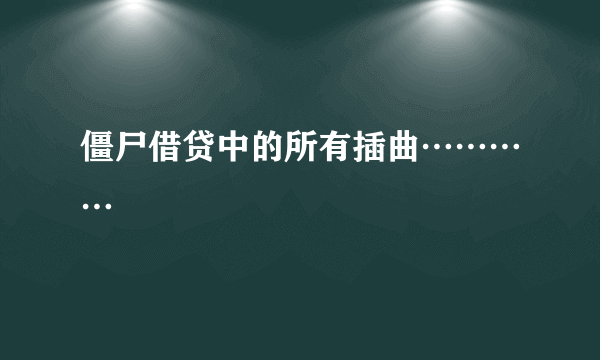 僵尸借贷中的所有插曲…………